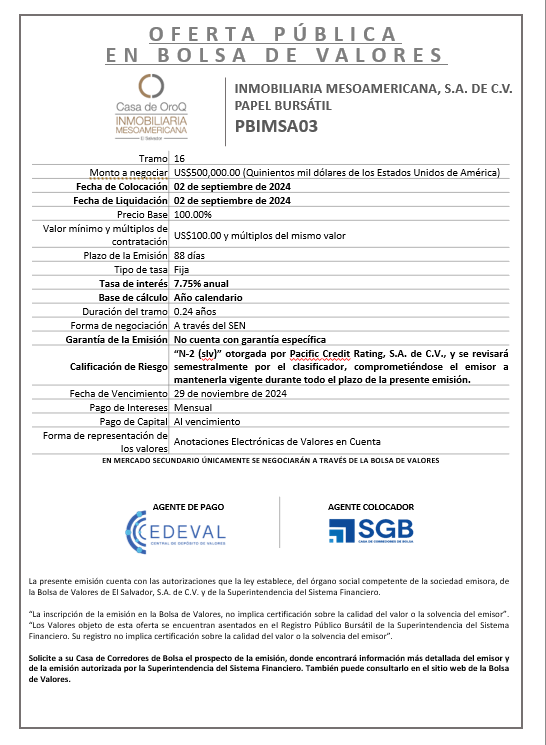 OFERTA PÚBLICA
EN BOLSA DE VALORES

Casa de OroQ
INMOBILIARIA MESOAMERICANA
El Salvador

INMOBILIARIA MESOAMERICANA, S.A. DE C.V.
PAPEL BURSÁTIL
PBIMSA03

| | |
|---|---|
| Tramo | 16 |
| Monto a negociar | US$500,000.00 (Quinientos mil dólares de los Estados Unidos de América) |
| Fecha de Colocación | 02 de septiembre de 2024 |
| Fecha de Liquidación | 02 de septiembre de 2024 |
| Precio Base | 100.00% |
| Valor mínimo y múltiplos de contratación | US$100.00 y múltiplos del mismo valor |
| Plazo de la Emisión | 88 días |
| Tipo de tasa | Fija |
| Tasa de interés | 7.75% anual |
| Base de cálculo | Año calendario |
| Duración del tramo | 0.24 años |
| Forma de negociación | A través del SEN |
| Garantía de la Emisión | No cuenta con garantía específica |
| Calificación de Riesgo | "N-2 (slv)" otorgada por Pacific Credit Rating, S.A. de C.V., y se revisará semestralmente por el clasificador, comprometiéndose el emisor a mantenerla vigente durante todo el plazo de la presente emisión. |
| Fecha de Vencimiento | 29 de noviembre de 2024 |
| Pago de Intereses | Mensual |
| Pago de Capital | Al vencimiento |
| Forma de representación de los valores | Anotaciones Electrónicas de Valores en Cuenta |

EN MERCADO SECUNDARIO ÚNICAMENTE SE NEGOCIARÁN A TRAVÉS DE LA BOLSA DE VALORES

AGENTE DE PAGO
CEDEVAL
CENTRAL DE DEPÓSITO DE VALORES

AGENTE COLOCADOR
SGB
CASA DE CORREDORES DE BOLSA

La presente emisión cuenta con las autorizaciones que la ley establece, del órgano social competente de la sociedad emisora, de la Bolsa de Valores de El Salvador, S.A. de C.V. y de la Superintendencia del Sistema Financiero.

"La inscripción de la emisión en la Bolsa de Valores, no implica certificación sobre la calidad del valor o la solvencia del emisor". "Los Valores objeto de esta oferta se encuentran asentados en el Registro Público Bursátil de la Superintendencia del Sistema Financiero. Su registro no implica certificación sobre la calidad del valor o la solvencia del emisor".

Solicite a su Casa de Corredores de Bolsa el prospecto de la emisión, donde encontrará información más detallada del emisor y de la emisión autorizada por la Superintendencia del Sistema Financiero. También puede consultarlo en el sitio web de la Bolsa de Valores.